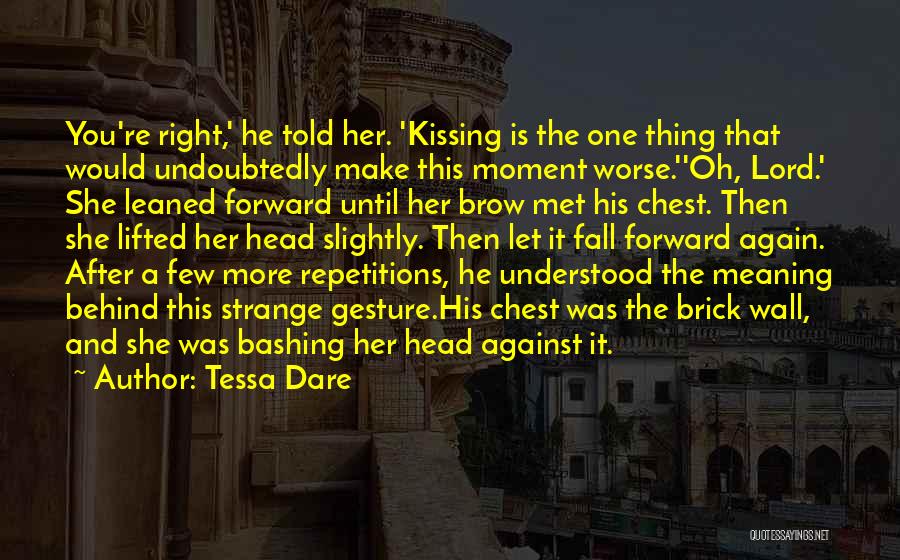 You're right,' he told her. 'Kissing is the one thing that would undoubtedly make this moment worse.''Oh, Lord.' She leaned forward until her brow met his chest. Then she lifted her head slightly. Then let it fall forward again. After a few more repetitions, he understood the meaning behind this strange gesture.His chest was the brick wall, and she was bashing her head against it.

~ Author: Tessa Dare

QUOTESSAYINGS.NET